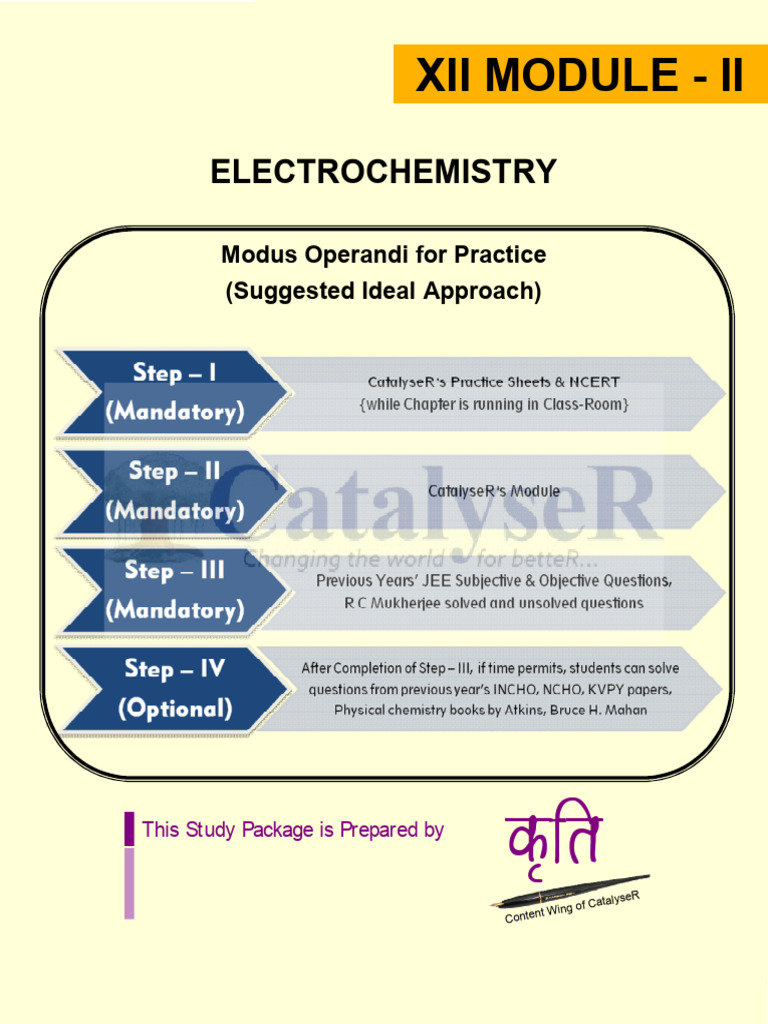 XII MODULE - II

ELECTROCHEMISTRY

Modus Operandi for Practice
(Suggested Ideal Approach)

Step – I
(Mandatory)

CatalyseR's Practice Sheets & NCERT
{while Chapter is running in Class-Room}

Step – II
(Mandatory)

CatalyseR's Module

Step – III
(Mandatory)

Previous Years' JEE Subjective & Objective Questions,
R C Mukherjee solved and unsolved questions

Step – IV
(Optional)

After Completion of Step – III, if time permits, students can solve questions from previous year's INCHO, NCHO, KVPY papers, Physical chemistry books by Atkins, Bruce H. Mahan

CatalyseR
Changing the world for betteR...

This Study Package is Prepared by

कृति

Content Wing of CatalyseR